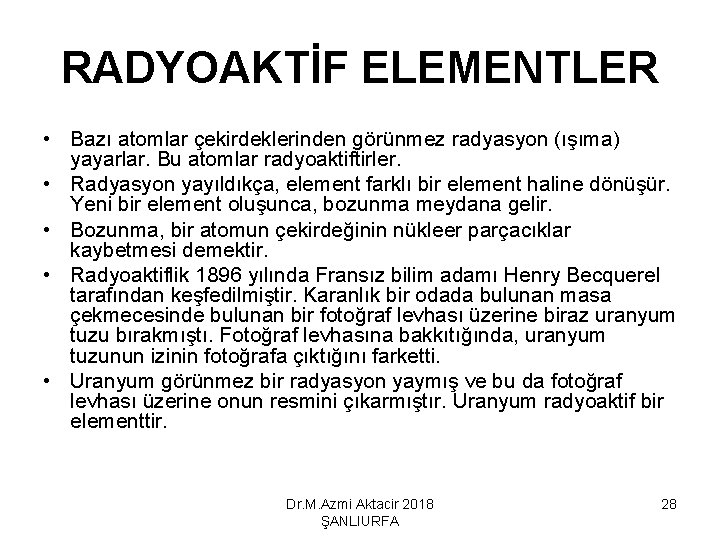 RADYOAKTİF ELEMENTLER

• Bazı atomlar çekirdeklerinden görünmez radyasyon (ışıma) yayarlar. Bu atomlar radyoaktiftirler.

• Radyasyon yayıldıkça, element farklı bir element haline dönüşür. Yeni bir element oluşunca, bozunma meydana gelir.

• Bozunma, bir atomun çekirdeğinin nükleer parçacıklar kaybetmesi demektir.

• Radyoaktiflik 1896 yılında Fransız bilim adamı Henry Becquerel tarafından keşfedilmiştir. Karanlık bir odada bulunan masa çekmecesinde bulunan bir fotoğraf levhası üzerine biraz uranyum tuzu bırakmıştı. Fotoğraf levhasına bakkıtığında, uranyum tuzunun izinin fotoğrafa çıktığını farketti.

• Uranyum görünmez bir radyasyon yaymış ve bu da fotoğraf levhası üzerine onun resmini çıkarmıştır. Uranyum radyoaktif bir elementtir.

Dr.M.Azmi Aktacir 2018
ŞANLIURFA

28